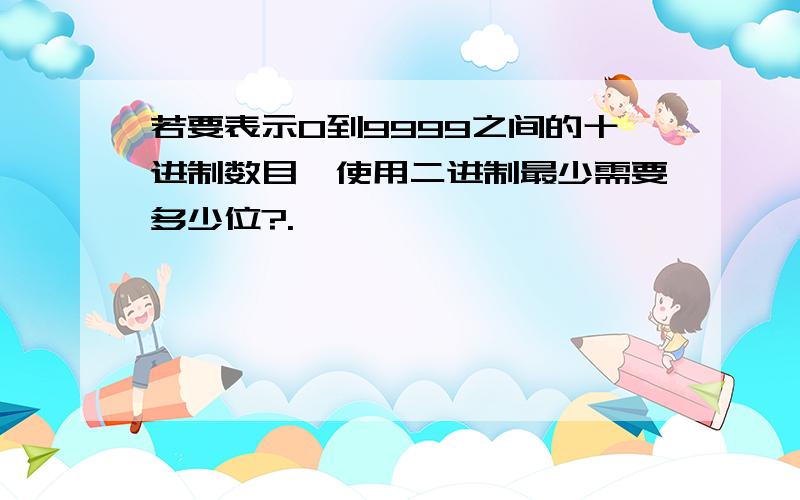 若要表示0到9999之间的十进制数目，使用二进制最少需要多少位?.